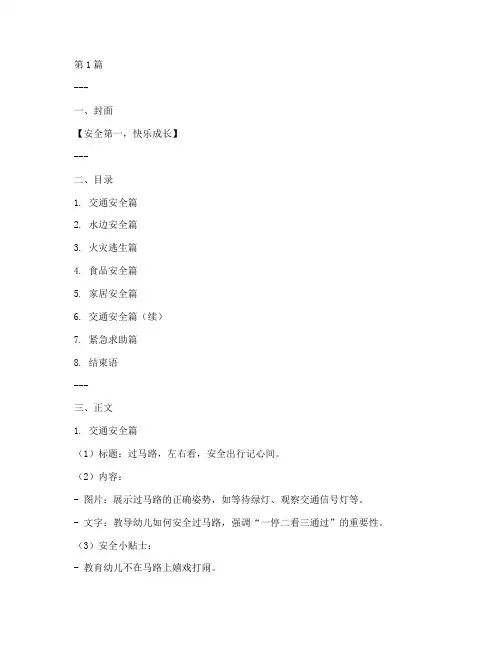 第 1 篇

---

一、封面

【安全第一，快乐成长】

---

二、目录

1. 交通安全篇

2. 水边安全篇

3. 火灾逃生篇

4. 食品安全篇

5. 家居安全篇

6. 交通安全篇（续）

7. 紧急求助篇

8. 结束语

---

三、正文

1. 交通安全篇

（1）标题：过马路，左右看，安全出行记心间。

（2）内容：

- 图片：展示过马路的正确姿势，如等待绿灯、观察交通信号灯等。

- 文字：教导幼儿如何安全过马路，强调“一停二看三通过”的重要性。

（3）安全小贴士：

- 教育幼儿不在马路上嬉戏打闹。